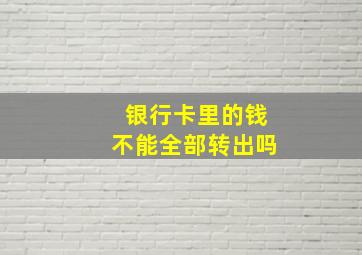 银行卡里的钱
不能全部转出吗